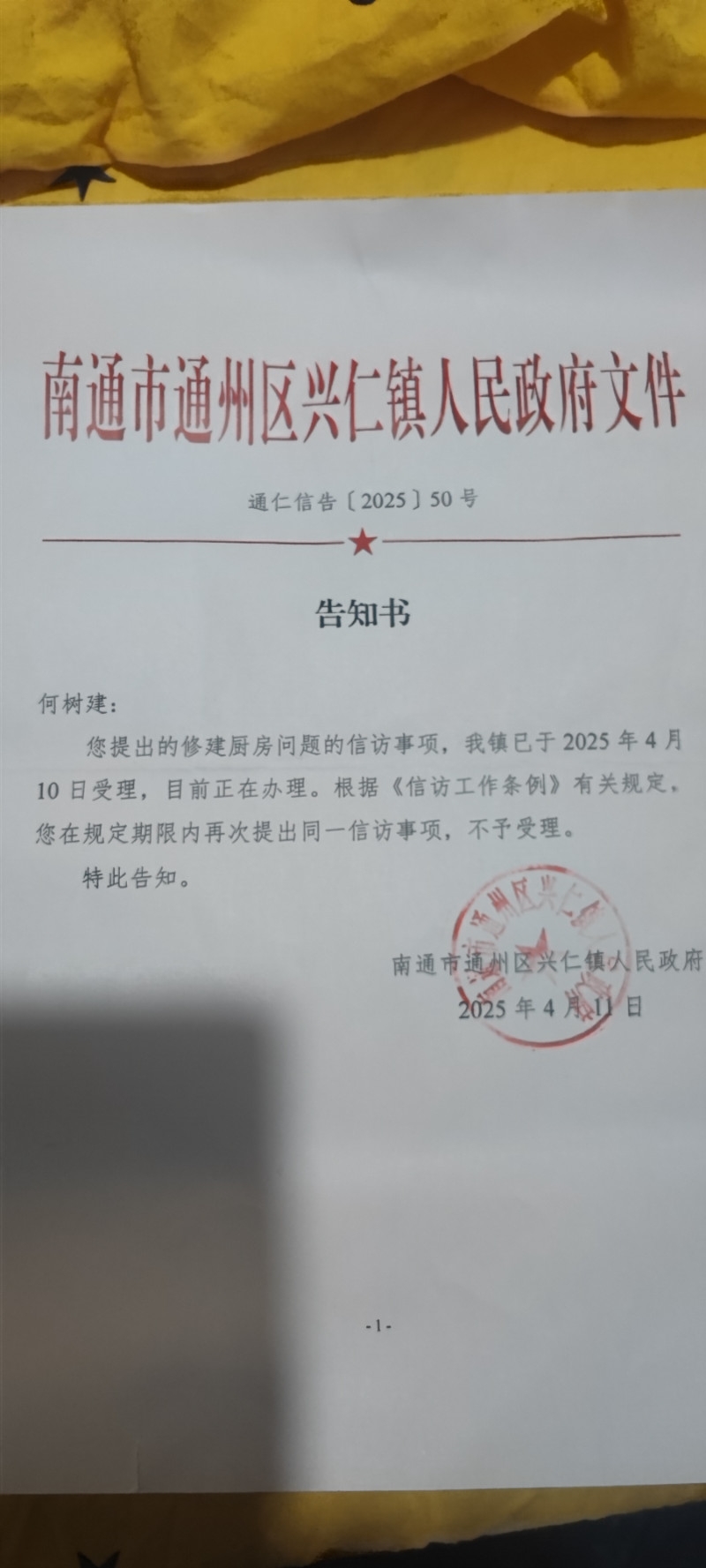 南通市通州区兴仁镇人民政府文件

通仁信告〔2025〕50号

告知书

何树建：

您提出的修建厨房问题的信访事项，我镇已于2025年4月10日受理，目前正在办理。根据《信访工作条例》有关规定，您在规定期限内再次提出同一信访事项，不予受理。

特此告知。

南通市通州区兴仁镇人民政府
2025年4月11日

-1-